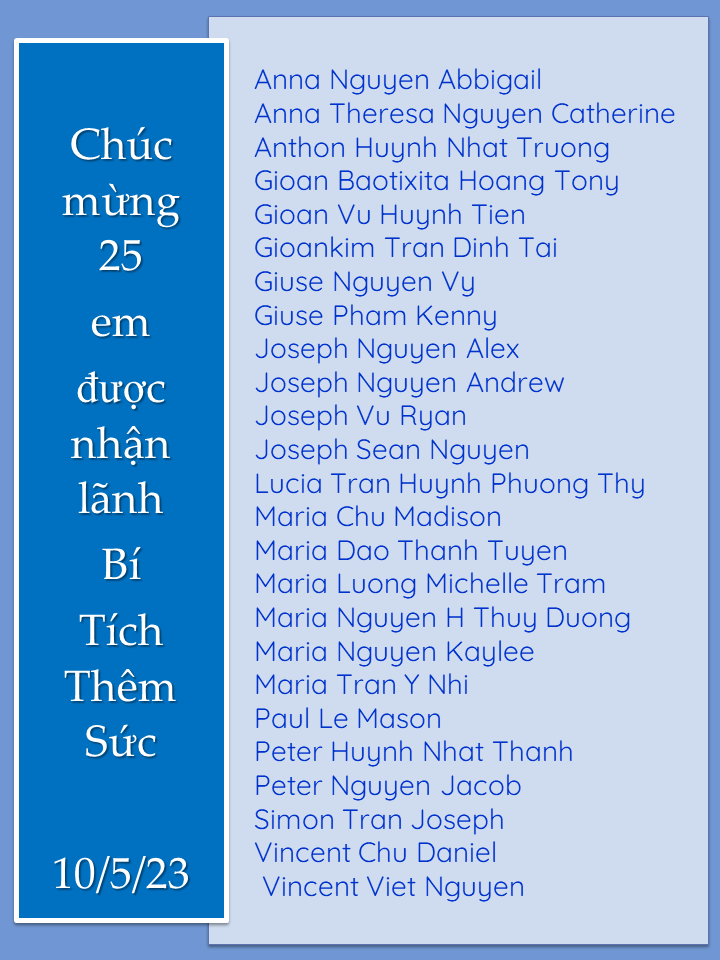 Chúc mừng 25 em được nhận lãnh Bí Tích Thêm Sức

10/5/23

Anna Nguyen Abbigail
Anna Theresa Nguyen Catherine
Anthon Huynh Nhat Truong
Gioan Baotixita Hoang Tony
Gioan Vu Huynh Tien
Gioankim Tran Dinh Tai
Giuse Nguyen Vy
Giuse Pham Kenny
Joseph Nguyen Alex
Joseph Nguyen Andrew
Joseph Vu Ryan
Joseph Sean Nguyen
Lucia Tran Huynh Phuong Thy
Maria Chu Madison
Maria Dao Thanh Tuyen
Maria Luong Michelle Tram
Maria Nguyen H Thuy Duong
Maria Nguyen Kaylee
Maria Tran Y Nhi
Paul Le Mason
Peter Huynh Nhat Thanh
Peter Nguyen Jacob
Simon Tran Joseph
Vincent Chu Daniel
Vincent Viet Nguyen